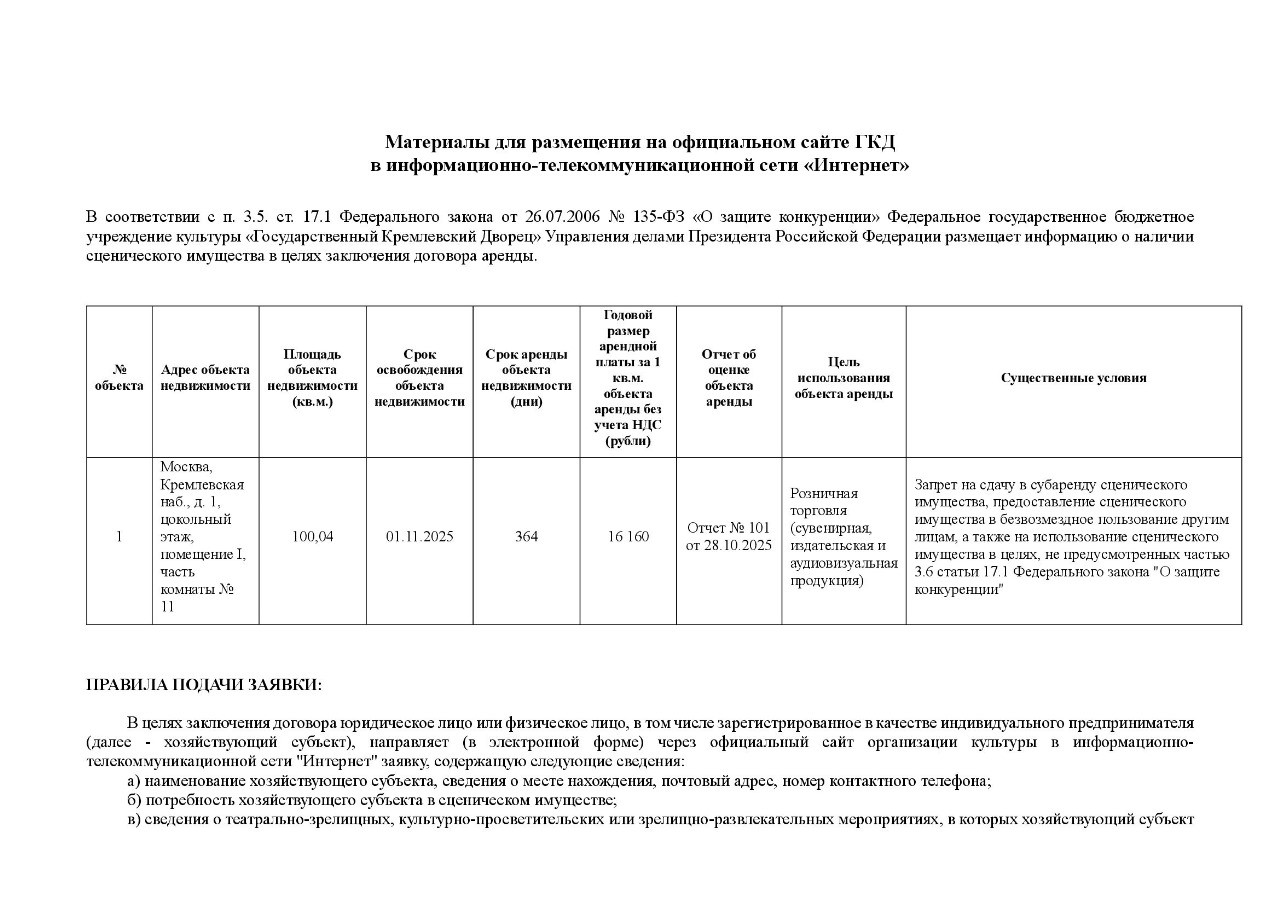 Материалы для размещения на официальном сайте ГКД
в информационно-телекоммуникационной сети «Интернет»

В соответствии с п. 3.5. ст. 17.1 Федерального закона от 26.07.2006 № 135-ФЗ «О защите конкуренции» Федеральное государственное бюджетное учреждение культуры «Государственный Кремлевский Дворец» Управления делами Президента Российской Федерации размещает информацию о наличии сценического имущества в целях заключения договора аренды.

| № объекта | Адрес объекта недвижимости | Площадь объекта недвижимости (кв.м.) | Срок освобождения объекта недвижимости | Срок аренды объекта недвижимости (дни) | Годовой размер арендной платы за 1 кв.м. объекта аренды без учета НДС (рубли) | Отчет об оценке объекта аренды | Цель использования объекта аренды | Существенные условия |
|---|---|---|---|---|---|---|---|---|
| 1 | Москва, Кремлевская наб., д. 1, цокольный этаж, помещение I, часть комнаты № 11 | 100,04 | 01.11.2025 | 364 | 16 160 | Отчет № 101 от 28.10.2025 | Розничная торговля (сувенирная, издательская и аудиовизуальная продукция) | Запрет на сдачу в субаренду сценического имущества, предоставление сценического имущества в безвозмездное пользование другим лицам, а также на использование сценического имущества в целях, не предусмотренных частью 3.6 статьи 17.1 Федерального закона "О защите конкуренции" |

ПРАВИЛА ПОДАЧИ ЗАЯВКИ:

В целях заключения договора юридическое лицо или физическое лицо, в том числе зарегистрированное в качестве индивидуального предпринимателя (далее - хозяйствующий субъект), направляет (в электронной форме) через официальный сайт организации культуры в информационно-телекоммуникационной сети "Интернет" заявку, содержащую следующие сведения:
а) наименование хозяйствующего субъекта, сведения о месте нахождения, почтовый адрес, номер контактного телефона;
б) потребность хозяйствующего субъекта в сценическом имуществе;
в) сведения о театрально-зрелищных, культурно-просветительских или зрелищно-развлекательных мероприятиях, в которых хозяйствующий субъект